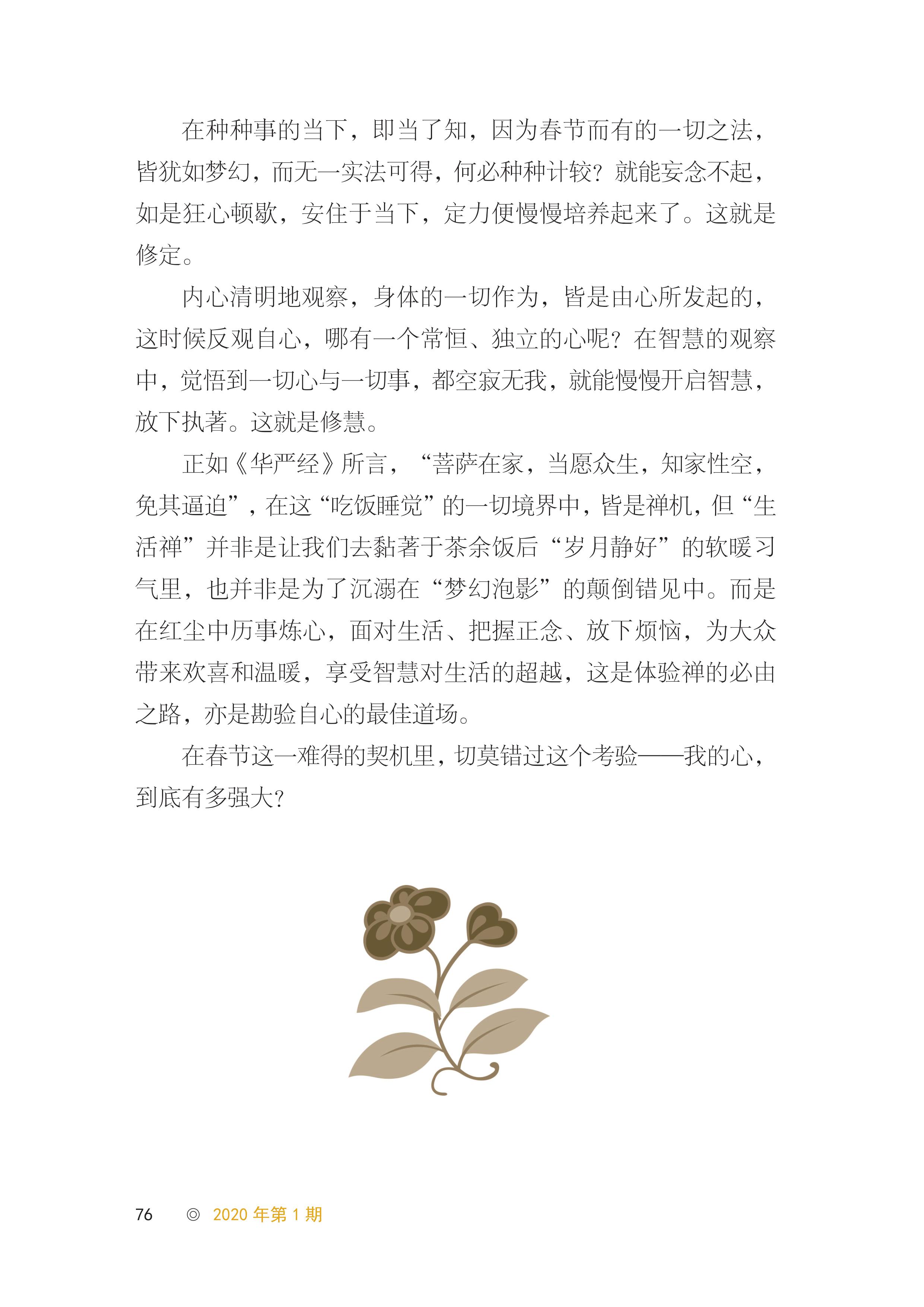 在种种事的当下，即当了知，因为春节而有的一切之法，皆犹如梦幻，而无一实法可得，何必种种计较？就能妄念不起，如是狂心顿歇，安住于当下，定力便慢慢培养起来了。这就是修定。

内心清明地观察，身体的一切作为，皆是由心所发起的，这时候反观自心，哪有一个常恒、独立的心呢？在智慧的观察中，觉悟到一切心与一切事，都空寂无我，就能慢慢开启智慧，放下执著。这就是修慧。

正如《华严经》所言，“菩萨在家，当愿众生，知家性空，免其逼迫”，在这“吃饭睡觉”的一切境界中，皆是禅机，但“生活禅”并非是让我们去黏著于茶余饭后“岁月静好”的软暖习气里，也并非是为了沉溺在“梦幻泡影”的颠倒错见中。而是在红尘中历事炼心，面对生活、把握正念、放下烦恼，为大众带来欢喜和温暖，享受智慧对生活的超越，这是体验禅的必由之路，亦是勘验自心的最佳道场。

在春节这一难得的契机里，切莫错过这个考验——我的心，到底有多强大？

76 ◎ 2020 年第 1 期